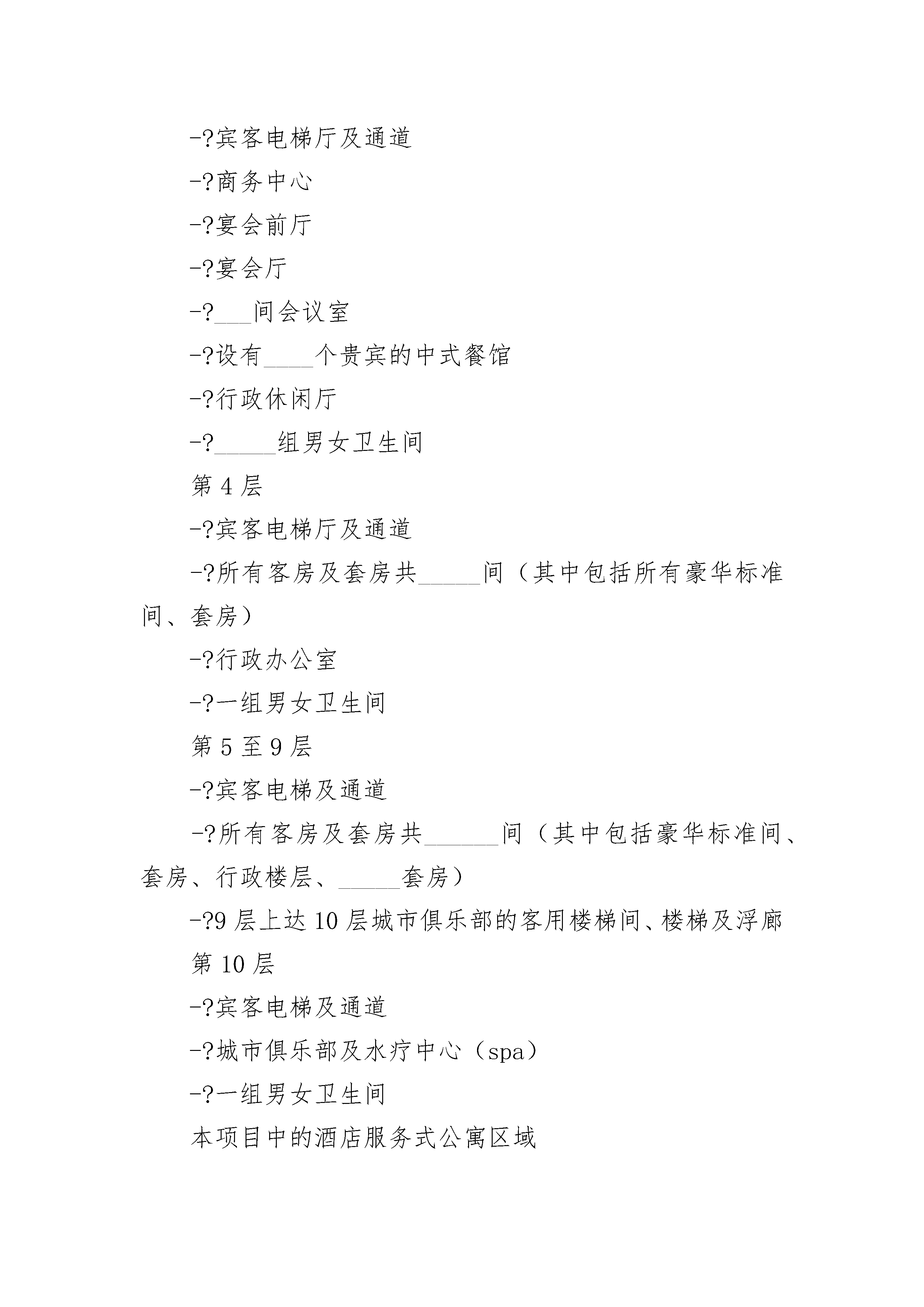 -?宾客电梯厅及通道

-?商务中心

-?宴会前厅

-?宴会厅

-?___间会议室

-?设有____个贵宾的中式餐馆

-?行政休闲厅

-?_____组男女卫生间

第 4 层

-?宾客电梯厅及通道

-?所有客房及套房共_____间（其中包括所有豪华标准间、套房）

-?行政办公室

-?一组男女卫生间

第 5 至 9 层

-?宾客电梯及通道

-?所有客房及套房共______间（其中包括豪华标准间、套房、行政楼层、_____套房）

-?9 层上达 10 层城市俱乐部的客用楼梯间、楼梯及浮廊

第 10 层

-?宾客电梯及通道

-?城市俱乐部及水疗中心（spa）

-?一组男女卫生间

本项目中的酒店服务式公寓区域